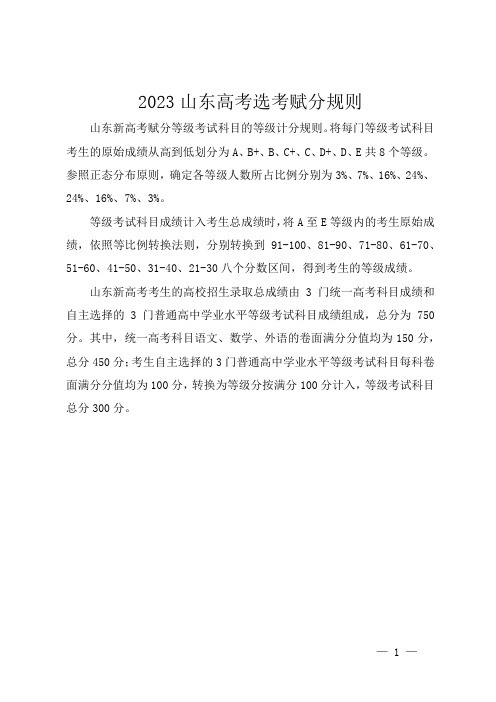 2023 山东高考选考赋分规则

山东新高考赋分等级考试科目的等级计分规则。将每门等级考试科目考生的原始成绩从高到低划分为 A、B+、B、C+、C、D+、D、E 共 8 个等级。参照正态分布原则，确定各等级人数所占比例分别为 3%、7%、16%、24%、24%、16%、7%、3%。

等级考试科目成绩计入考生总成绩时，将 A 至 E 等级内的考生原始成绩，依照等比例转换法则，分别转换到 91-100、81-90、71-80、61-70、51-60、41-50、31-40、21-30 八个分数区间，得到考生的等级成绩。

山东新高考考生的高校招生录取总成绩由 3 门统一高考科目成绩和自主选择的 3 门普通高中学业水平等级考试科目成绩组成，总分为 750 分。其中，统一高考科目语文、数学、外语的卷面满分分值均为 150 分，总分 450 分；考生自主选择的 3 门普通高中学业水平等级考试科目每科卷面满分分值均为 100 分，转换为等级分按满分 100 分计入，等级考试科目总分 300 分。

— 1 —